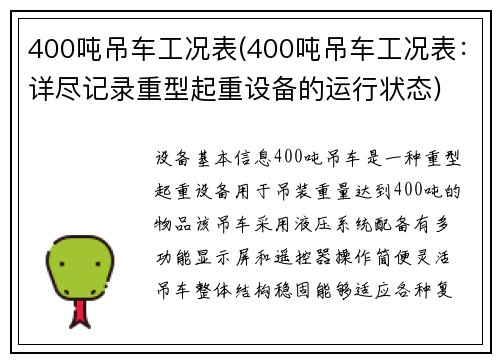 400吨吊车工况表(400吨吊车工况表：详尽记录重型起重设备的运行状态)

设备基本信息400吨吊车是一种重型起重设备用于吊装重量达到400吨的物品该吊车采用液压系统配备有多功能显示屏和遥控器操作简便灵活吊车整体结构稳固能够适应各种复